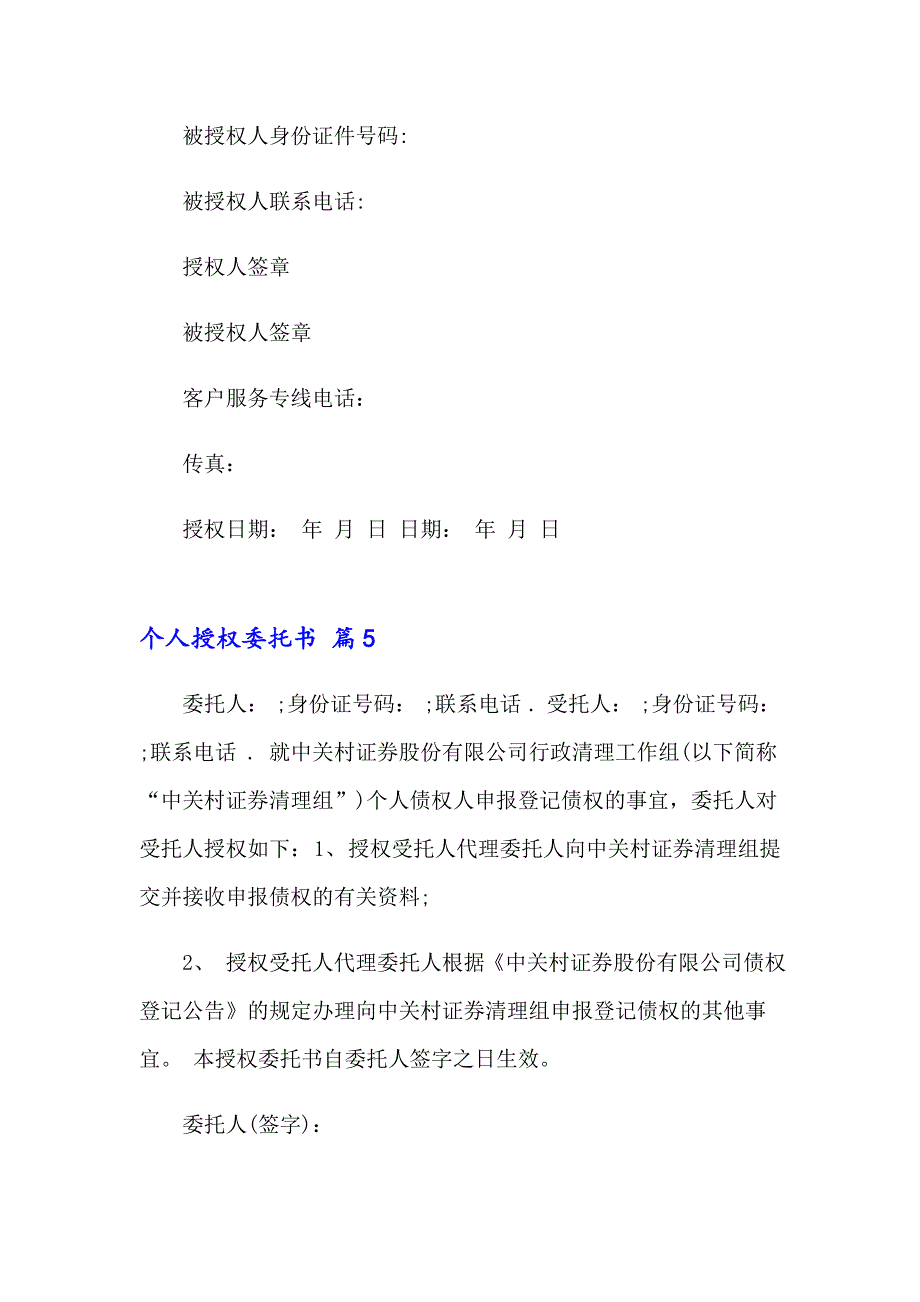 被授权人身份证件号码:

被授权人联系电话:

授权人签章

被授权人签章

客户服务专线电话：

传真：

授权日期： 年 月 日 日期： 年 月 日

个人授权委托书 篇5

委托人： ;身份证号码： ;联系电话 . 受托人： ;身份证号码： ;联系电话 . 就中关村证券股份有限公司行政清理工作组(以下简称“中关村证券清理组”)个人债权人申报登记债权的事宜，委托人对受托人授权如下：1、授权受托人代理委托人向中关村证券清理组提交并接收申报债权的有关资料;

2、 授权受托人代理委托人根据《中关村证券股份有限公司债权登记公告》的规定办理向中关村证券清理组申报登记债权的其他事宜。 本授权委托书自委托人签字之日生效。

委托人(签字)：